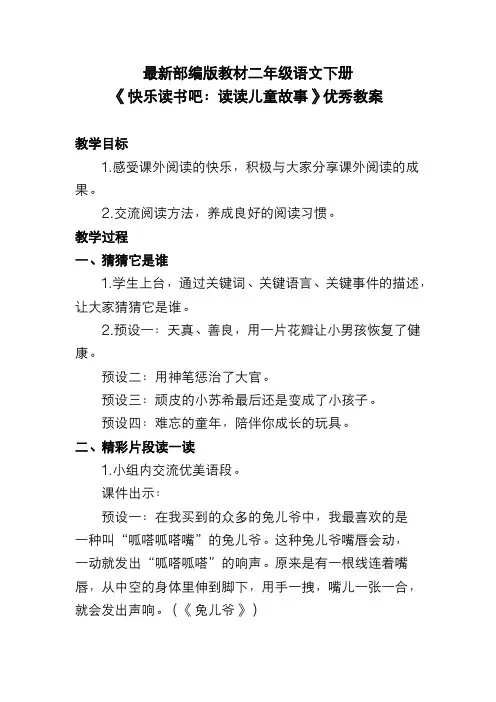 最新部编版教材二年级语文下册
《快乐读书吧：读读儿童故事》优秀教案

教学目标

1.感受课外阅读的快乐，积极与大家分享课外阅读的成果。

2.交流阅读方法，养成良好的阅读习惯。

教学过程

一、猜猜它是谁

1.学生上台，通过关键词、关键语言、关键事件的描述，让大家猜猜它是谁。

2.预设一：天真、善良，用一片花瓣让小男孩恢复了健康。

预设二：用神笔惩治了大官。

预设三：顽皮的小苏希最后还是变成了小孩子。

预设四：难忘的童年，陪伴你成长的玩具。

二、精彩片段读一读

1.小组内交流优美语段。

课件出示：

预设一：在我买到的众多的兔儿爷中，我最喜欢的是一种叫“呱嗒呱嗒嘴”的兔儿爷。这种兔儿爷嘴唇会动，一动就发出“呱嗒呱嗒”的响声。原来是有一根线连着嘴唇，从中空的身体里伸到脚下，用手一拽，嘴儿一张一合，就会发出声响。（《兔儿爷》）